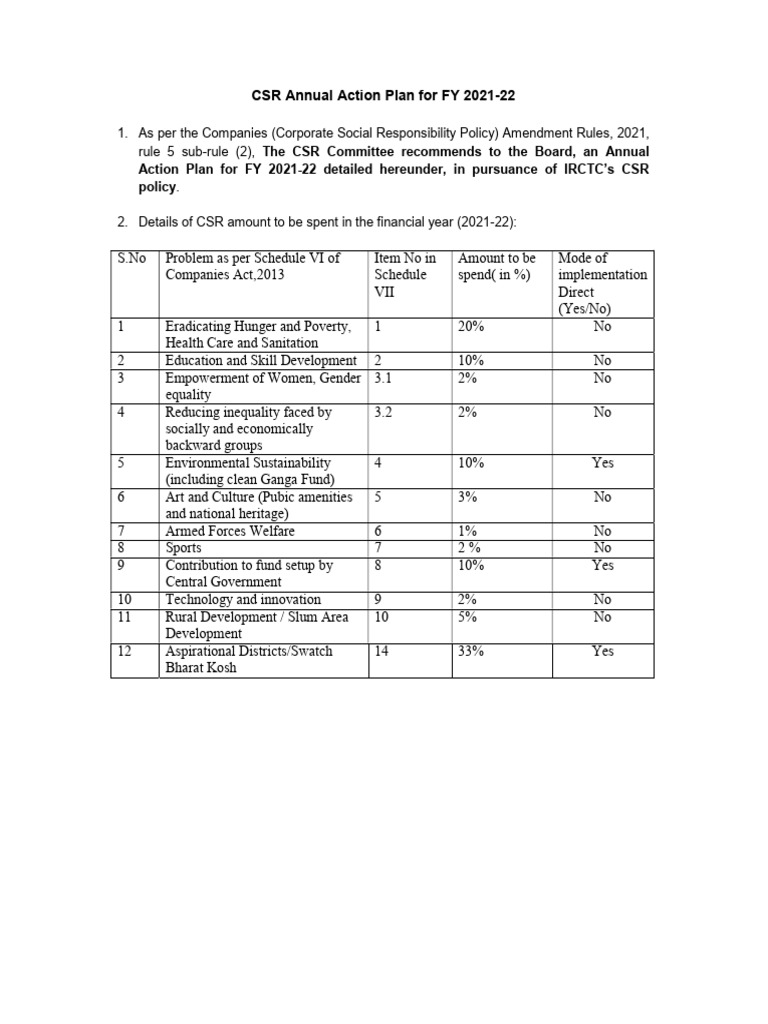 CSR Annual Action Plan for FY 2021-22

1. As per the Companies (Corporate Social Responsibility Policy) Amendment Rules, 2021, rule 5 sub-rule (2), The CSR Committee recommends to the Board, an Annual Action Plan for FY 2021-22 detailed hereunder, in pursuance of IRCTC's CSR policy.

2. Details of CSR amount to be spent in the financial year (2021-22):

| S.No | Problem as per Schedule VI of Companies Act,2013 | Item No in Schedule VII | Amount to be spend( in %) | Mode of implementation Direct (Yes/No) |
|---|---|---|---|---|
| 1 | Eradicating Hunger and Poverty, Health Care and Sanitation | 1 | 20% | No |
| 2 | Education and Skill Development | 2 | 10% | No |
| 3 | Empowerment of Women, Gender equality | 3.1 | 2% | No |
| 4 | Reducing inequality faced by socially and economically backward groups | 3.2 | 2% | No |
| 5 | Environmental Sustainability (including clean Ganga Fund) | 4 | 10% | Yes |
| 6 | Art and Culture (Pubic amenities and national heritage) | 5 | 3% | No |
| 7 | Armed Forces Welfare | 6 | 1% | No |
| 8 | Sports | 7 | 2 % | No |
| 9 | Contribution to fund setup by Central Government | 8 | 10% | Yes |
| 10 | Technology and innovation | 9 | 2% | No |
| 11 | Rural Development / Slum Area Development | 10 | 5% | No |
| 12 | Aspirational Districts/Swatch Bharat Kosh | 14 | 33% | Yes |